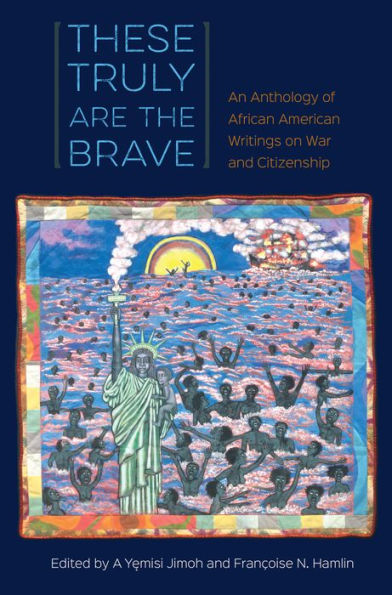 THESE TRULY ARE THE BRAVE

An Anthology of African American Writings on War and Citizenship

Edited by A Yẹmisi Jimoh and Françoise N. Hamlin